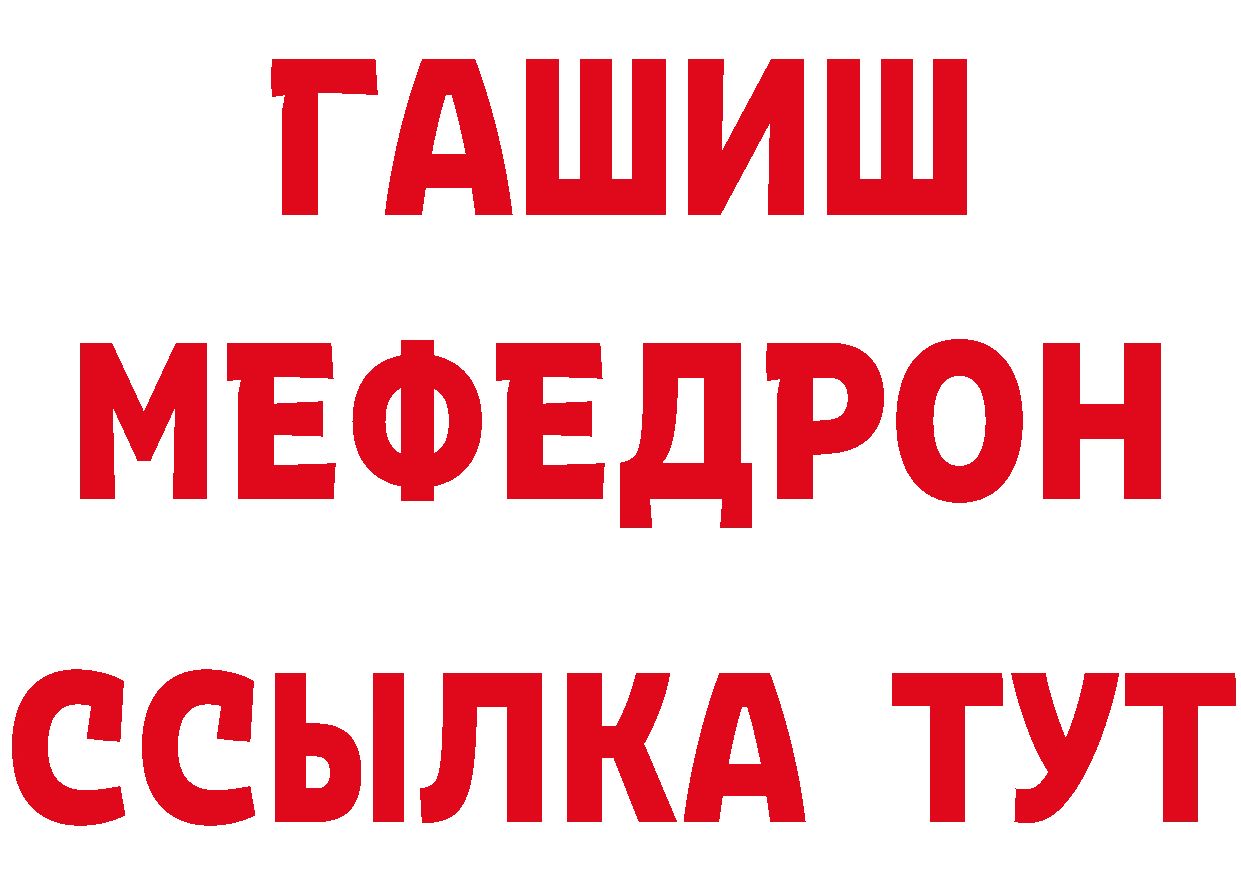 ГАШИШ
МЕФЕДРОН
ССЫЛКА ТУТ